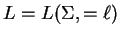 $L = L(\Sigma, = \ell)$